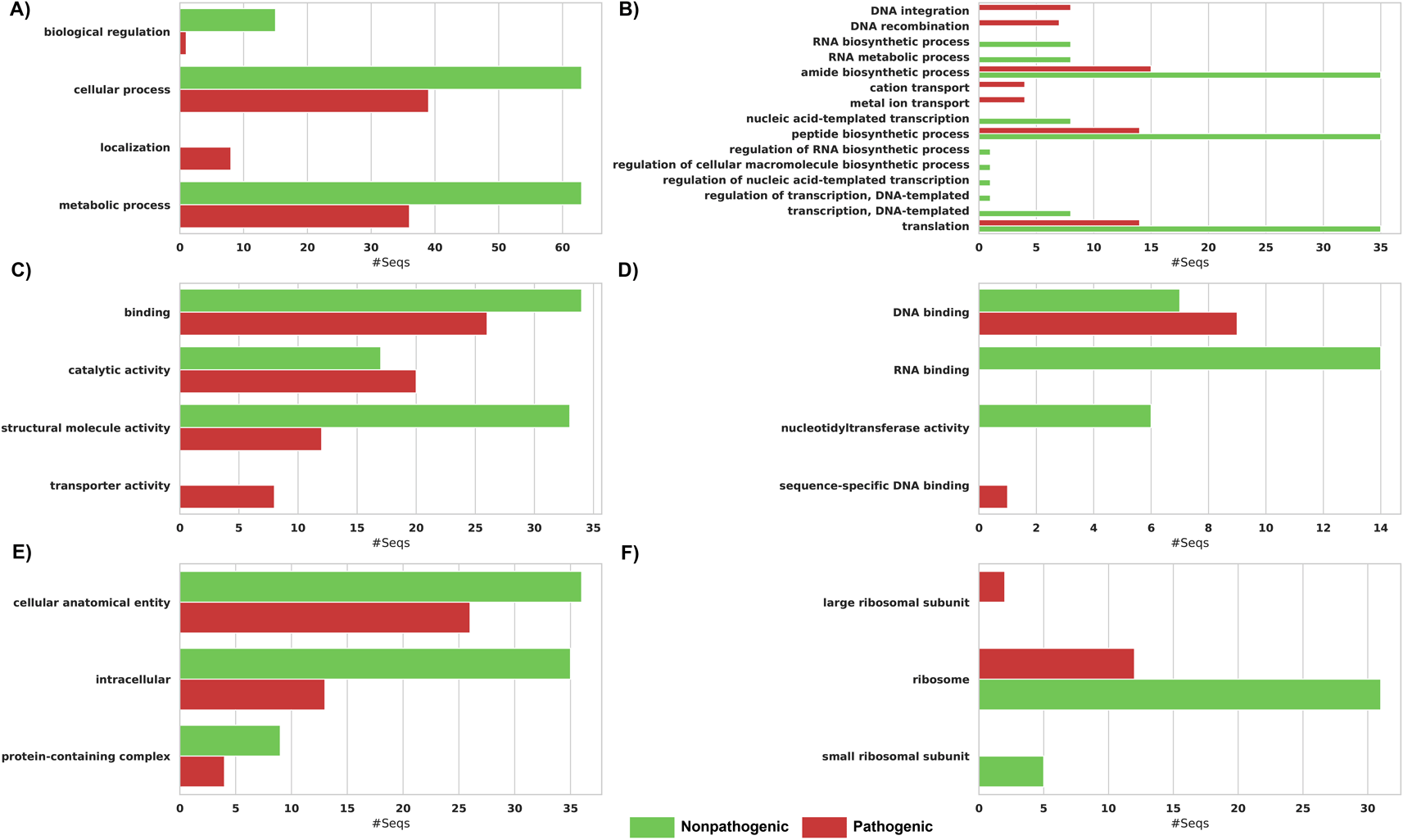 A)

biological regulation

cellular process

localization

metabolic process

0 10 20 30 40 50 60

#Seqs

B)

DNA integration
DNA recombination
RNA biosynthetic process
RNA metabolic process
amide biosynthetic process
cation transport
metal ion transport
nucleic acid-templated transcription
peptide biosynthetic process
regulation of RNA biosynthetic process
regulation of cellular macromolecule biosynthetic process
regulation of nucleic acid-templated transcription
regulation of transcription, DNA-templated
transcription, DNA-templated
translation

0 5 10 15 20 25 30 35

#Seqs

C)

binding

catalytic activity

structural molecule activity

transporter activity

0 5 10 15 20 25 30 35

#Seqs

D)

DNA binding

RNA binding

nucleotidyltransferase activity

sequence-specific DNA binding

0 2 4 6 8 10 12 14

#Seqs

E)

cellular anatomical entity

intracellular

protein-containing complex

0 5 10 15 20 25 30 35

#Seqs

F)

large ribosomal subunit

ribosome

small ribosomal subunit

0 5 10 15 20 25 30

#Seqs

Nonpathogenic Pathogenic